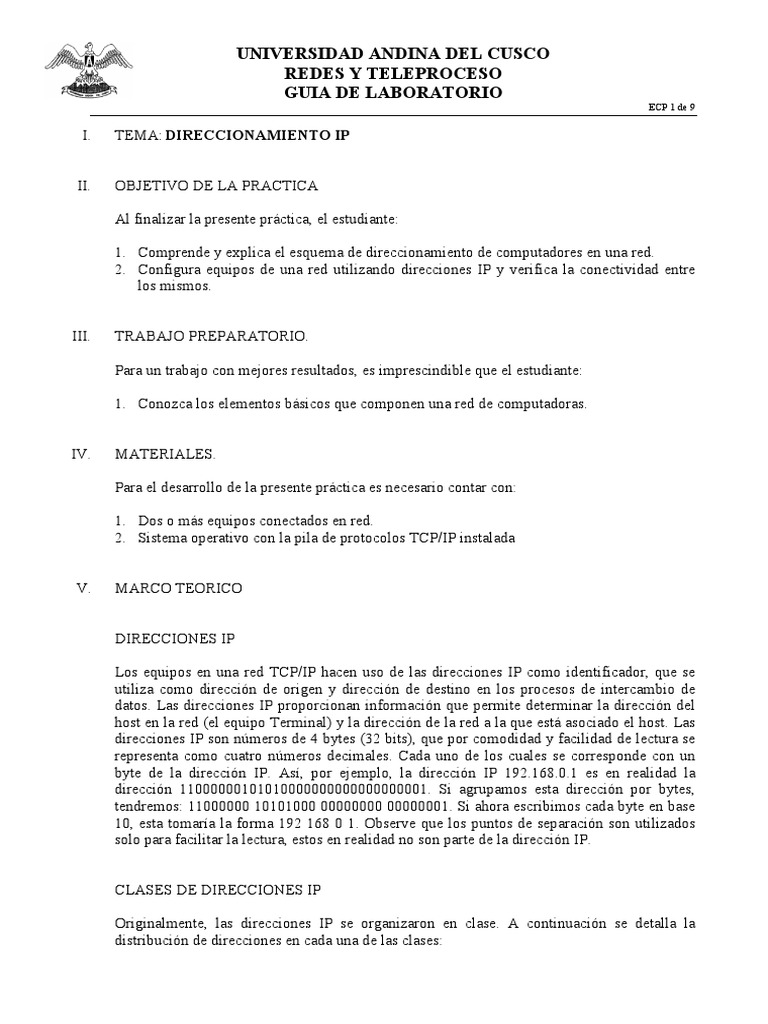 UNIVERSIDAD ANDINA DEL CUSCO
REDES Y TELEPROCESO
GUIA DE LABORATORIO

ECP 1 de 9

I. TEMA: DIRECCIONAMIENTO IP

II. OBJETIVO DE LA PRACTICA

Al finalizar la presente práctica, el estudiante:

1. Comprende y explica el esquema de direccionamiento de computadores en una red.
2. Configura equipos de una red utilizando direcciones IP y verifica la conectividad entre los mismos.

III. TRABAJO PREPARATORIO.

Para un trabajo con mejores resultados, es imprescindible que el estudiante:

1. Conozca los elementos básicos que componen una red de computadoras.

IV. MATERIALES.

Para el desarrollo de la presente práctica es necesario contar con:

1. Dos o más equipos conectados en red.
2. Sistema operativo con la pila de protocolos TCP/IP instalada

V. MARCO TEORICO

DIRECCIONES IP

Los equipos en una red TCP/IP hacen uso de las direcciones IP como identificador, que se utiliza como dirección de origen y dirección de destino en los procesos de intercambio de datos. Las direcciones IP proporcionan información que permite determinar la dirección del host en la red (el equipo Terminal) y la dirección de la red a la que está asociado el host. Las direcciones IP son números de 4 bytes (32 bits), que por comodidad y facilidad de lectura se representa como cuatro números decimales. Cada uno de los cuales se corresponde con un byte de la dirección IP. Así, por ejemplo, la dirección IP 192.168.0.1 es en realidad la dirección 11000000101010000000000000000001. Si agrupamos esta dirección por bytes, tendremos: 11000000 10101000 00000000 00000001. Si ahora escribimos cada byte en base 10, esta tomaría la forma 192 168 0 1. Observe que los puntos de separación son utilizados solo para facilitar la lectura, estos en realidad no son parte de la dirección IP.

CLASES DE DIRECCIONES IP

Originalmente, las direcciones IP se organizaron en clase. A continuación se detalla la distribución de direcciones en cada una de las clases: